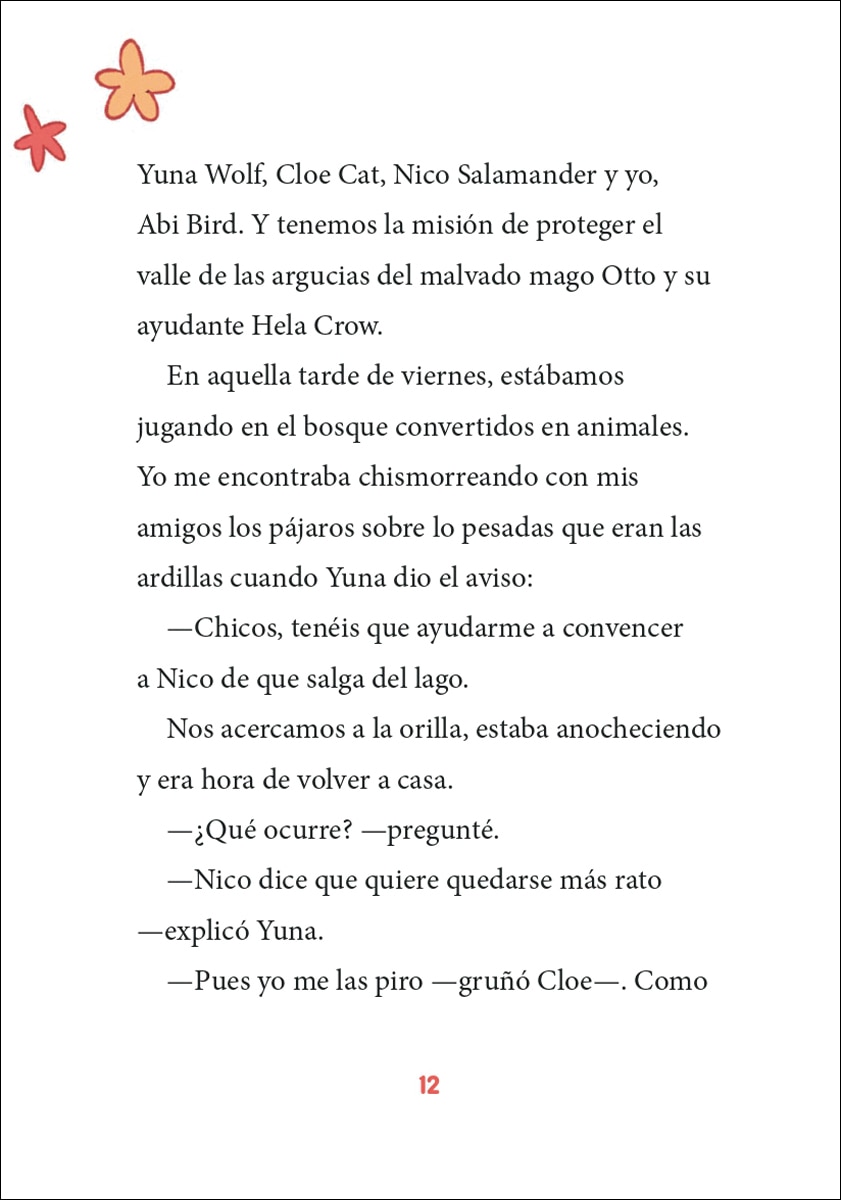 Yuna Wolf, Cloe Cat, Nico Salamander y yo, Abi Bird. Y tenemos la misión de proteger el valle de las argucias del malvado mago Otto y su ayudante Hela Crow.

En aquella tarde de viernes, estábamos jugando en el bosque convertidos en animales. Yo me encontraba chismorreando con mis amigos los pájaros sobre lo pesadas que eran las ardillas cuando Yuna dio el aviso:

—Chicos, tenéis que ayudarme a convencer a Nico de que salga del lago.

Nos acercamos a la orilla, estaba anocheciendo y era hora de volver a casa.

—¿Qué ocurre? —pregunté.

—Nico dice que quiere quedarse más rato —explicó Yuna.

—Pues yo me las piro —gruñó Cloe—. Como

12